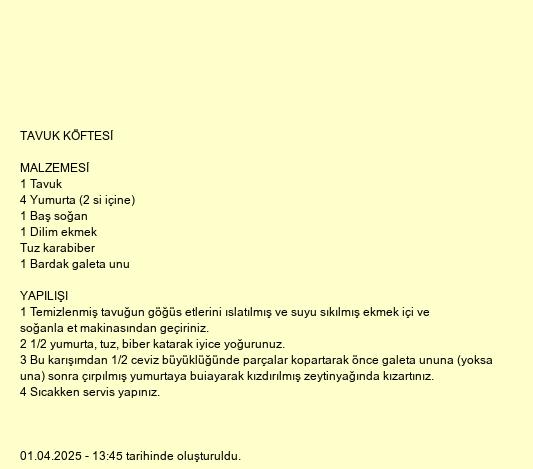 TAVUK KÖFTESİ

MALZEMESİ
1 Tavuk
4 Yumurta (2 si içine)
1 Baş soğan
1 Dilim ekmek
Tuz karabiber
1 Bardak galeta unu

YAPILIŞI
1 Temizlenmiş tavuğun göğüs etlerini ıslatılmış ve suyu sıkılmış ekmek içi ve soğanla et makinasından geçiriniz.
2 1/2 yumurta, tuz, biber katarak iyice yoğurunuz.
3 Bu karışımdan 1/2 ceviz büyüklüğünde parçalar kopartarak önce galeta ununa (yoksa una) sonra çırpılmış yumurtaya buiayarak kızdırılmış zeytinyağında kızartınız.
4 Sıcakken servis yapınız.

01.04.2025 - 13:45 tarihinde oluşturuldu.